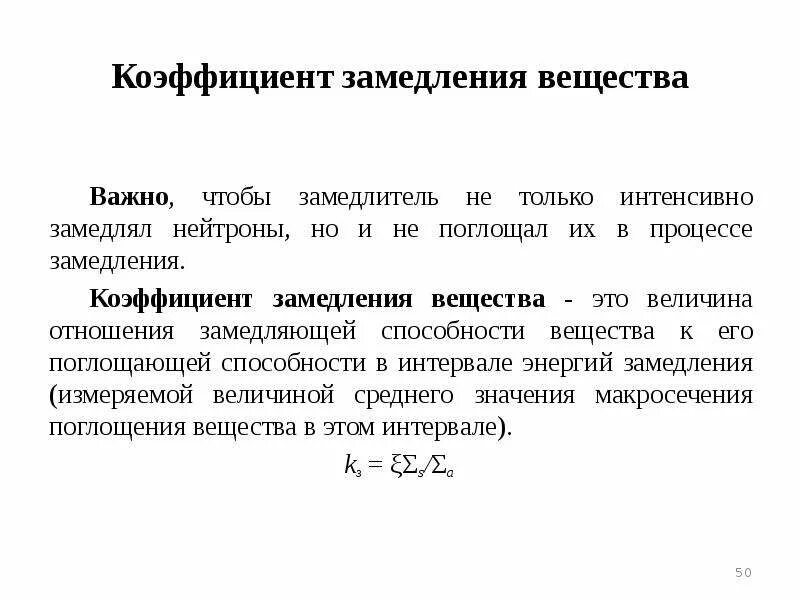 Коэффициент замедления вещества

Важно, чтобы замедлитель не только интенсивно замедлял нейтроны, но и не поглощал их в процессе замедления.

Коэффициент замедления вещества - это величина отношения замедляющей способности вещества к его поглощающей способности в интервале энергий замедления (измеряемой величиной среднего значения макросечения поглощения вещества в этом интервале).

$k_з = \xi\Sigma_s/\Sigma_a$

50